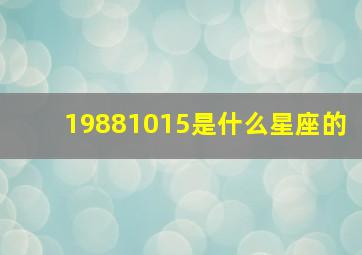 19881015是什么星座的